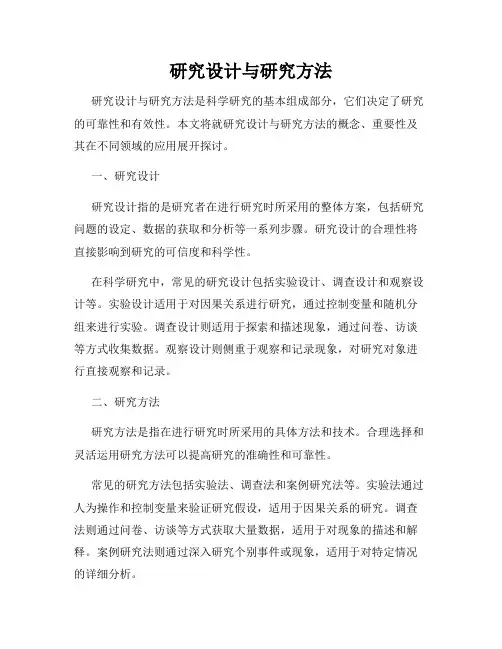 研究设计与研究方法

研究设计与研究方法是科学研究的基本组成部分，它们决定了研究的可靠性和有效性。本文将就研究设计与研究方法的概念、重要性及其在不同领域的应用展开探讨。

一、研究设计

研究设计指的是研究者在进行研究时所采用的整体方案，包括研究问题的设定、数据的获取和分析等一系列步骤。研究设计的合理性将直接影响到研究的可信度和科学性。

在科学研究中，常见的研究设计包括实验设计、调查设计和观察设计等。实验设计适用于对因果关系进行研究，通过控制变量和随机分组来进行实验。调查设计则适用于探索和描述现象，通过问卷、访谈等方式收集数据。观察设计则侧重于观察和记录现象，对研究对象进行直接观察和记录。

二、研究方法

研究方法是指在进行研究时所采用的具体方法和技术。合理选择和灵活运用研究方法可以提高研究的准确性和可靠性。

常见的研究方法包括实验法、调查法和案例研究法等。实验法通过人为操作和控制变量来验证研究假设，适用于因果关系的研究。调查法则通过问卷、访谈等方式获取大量数据，适用于对现象的描述和解释。案例研究法则通过深入研究个别事件或现象，适用于对特定情况的详细分析。